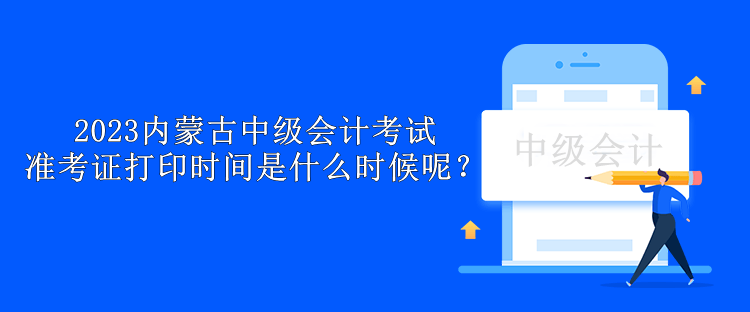 2023内蒙古中级会计考试
准考证打印时间是什么时候呢？

中级会计